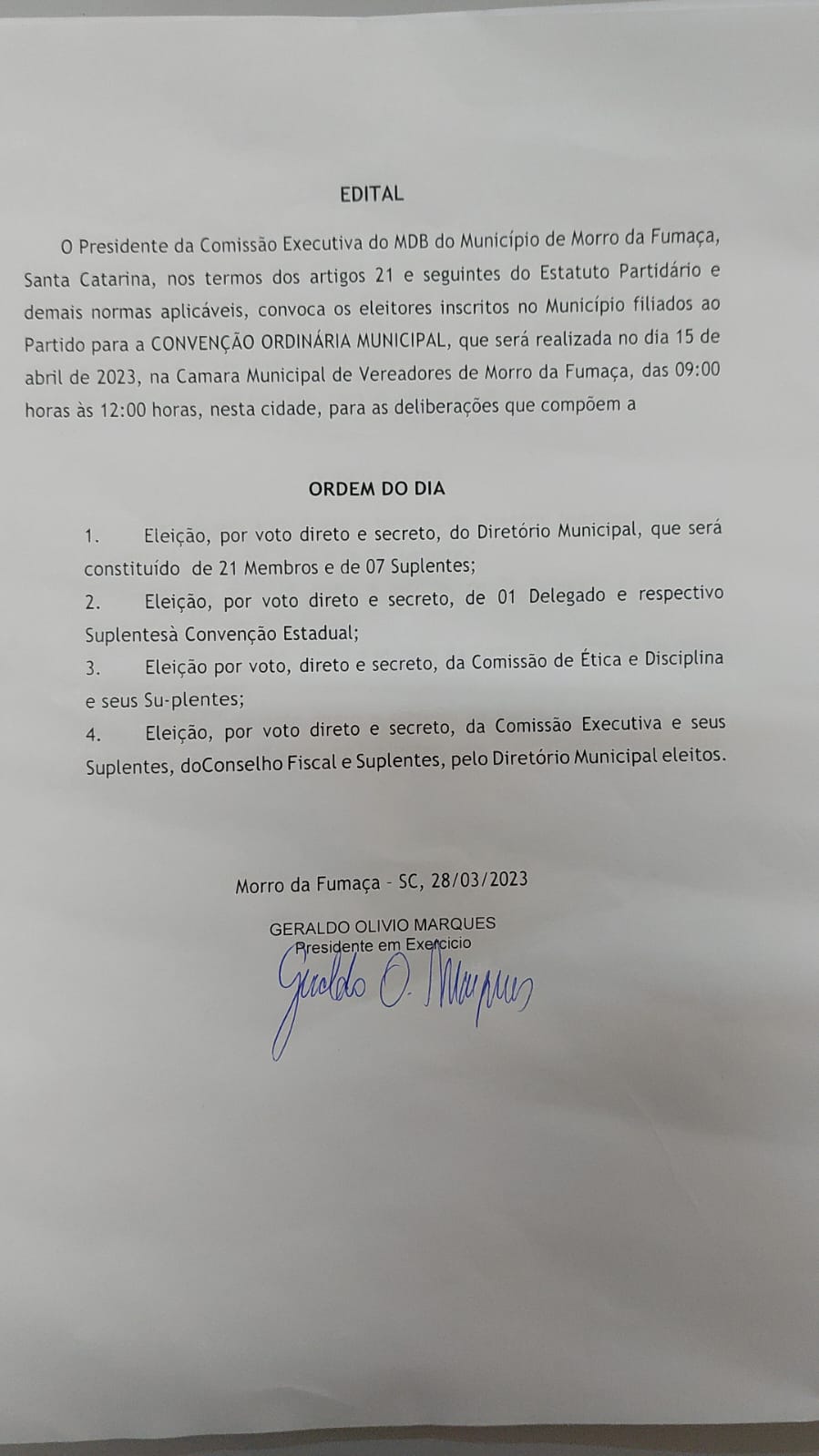 EDITAL

O Presidente da Comissão Executiva do MDB do Município de Morro da Fumaça, Santa Catarina, nos termos dos artigos 21 e seguintes do Estatuto Partidário e demais normas aplicáveis, convoca os eleitores inscritos no Município filiados ao Partido para a CONVENÇÃO ORDINÁRIA MUNICIPAL, que será realizada no dia 15 de abril de 2023, na Camara Municipal de Vereadores de Morro da Fumaça, das 09:00 horas às 12:00 horas, nesta cidade, para as deliberações que compõem a

ORDEM DO DIA

1. Eleição, por voto direto e secreto, do Diretório Municipal, que será constituído de 21 Membros e de 07 Suplentes;

2. Eleição, por voto direto e secreto, de 01 Delegado e respectivo Suplentesà Convenção Estadual;

3. Eleição por voto, direto e secreto, da Comissão de Ética e Disciplina e seus Su-plentes;

4. Eleição, por voto direto e secreto, da Comissão Executiva e seus Suplentes, doConselho Fiscal e Suplentes, pelo Diretório Municipal eleitos.

Morro da Fumaça - SC, 28/03/2023

GERALDO OLIVIO MARQUES
Presidente em Exercicio
Geraldo O. Marques